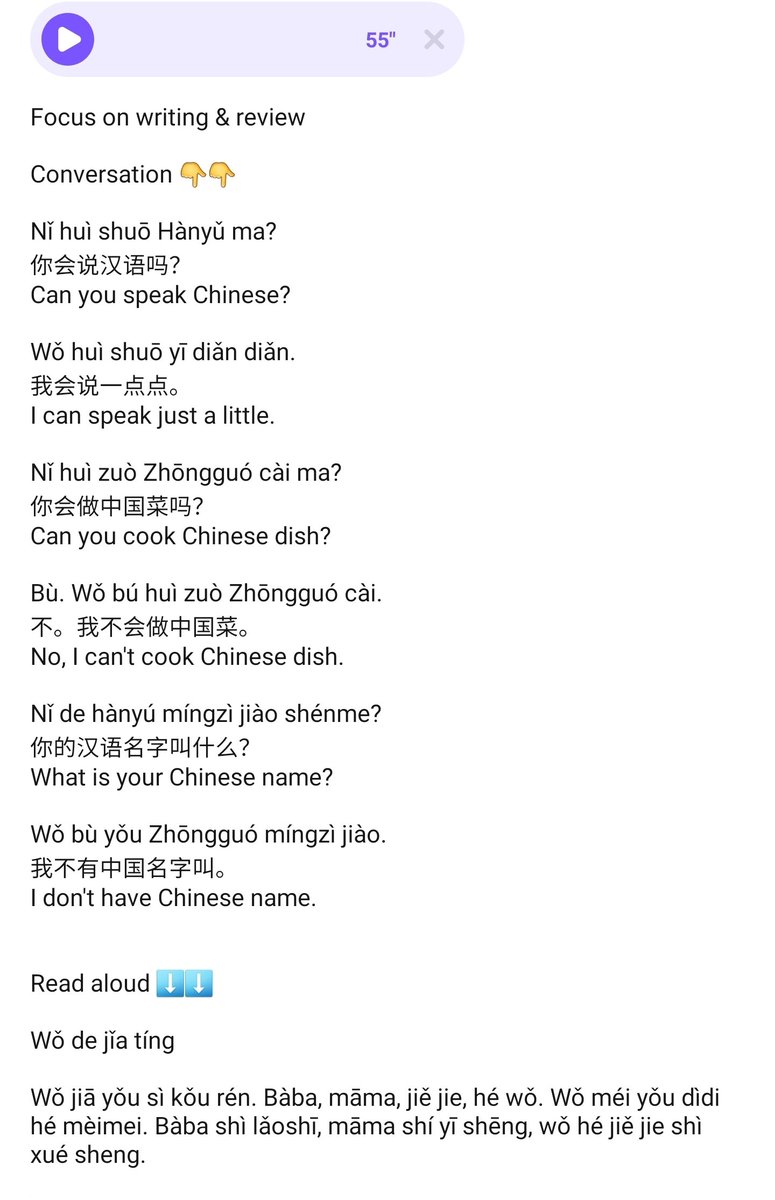 55"

Focus on writing & review

Conversation 👇👇

Nǐ huì shuō Hànyǔ ma?
你会说汉语吗?
Can you speak Chinese?

Wǒ huì shuō yī diǎn diǎn.
我会说一点点。
I can speak just a little.

Nǐ huì zuò Zhōngguó cài ma?
你会做中国菜吗?
Can you cook Chinese dish?

Bù. Wǒ bú huì zuò Zhōngguó cài.
不。我不会做中国菜。
No, I can't cook Chinese dish.

Nǐ de hànyú míngzì jiào shénme?
你的汉语名字叫什么?
What is your Chinese name?

Wǒ bù yǒu Zhōngguó míngzì jiào.
我不有中国名字叫。
I don't have Chinese name.

Read aloud ⬇️⬇️

Wǒ de jǐa tíng

Wǒ jiā yǒu sì kǒu rén. Bàba, māma, jiě jie, hé wǒ. Wǒ méi yǒu dìdi hé mèimei. Bàba shì lǎoshī, māma shí yī shēng, wǒ hé jiě jie shì xué sheng.